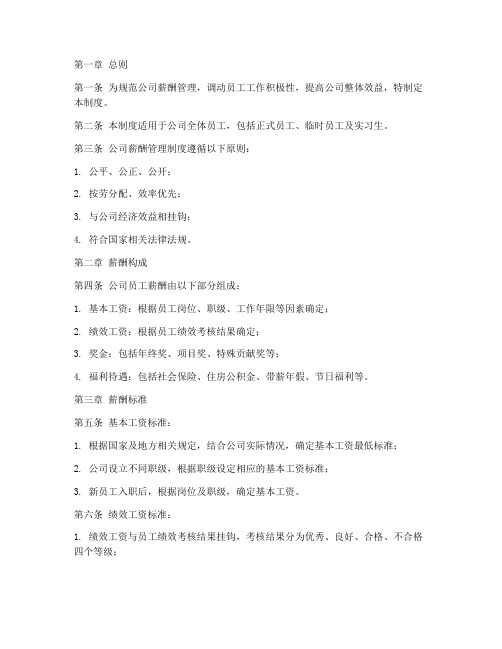 第一章 总则

第一条 为规范公司薪酬管理，调动员工工作积极性，提高公司整体效益，特制定本制度。

第二条 本制度适用于公司全体员工，包括正式员工、临时员工及实习生。

第三条 公司薪酬管理制度遵循以下原则：

1. 公平、公正、公开；

2. 按劳分配、效率优先；

3. 与公司经济效益相挂钩；

4. 符合国家相关法律法规。

第二章 薪酬构成

第四条 公司员工薪酬由以下部分组成：

1. 基本工资：根据员工岗位、职级、工作年限等因素确定；

2. 绩效工资：根据员工绩效考核结果确定；

3. 奖金：包括年终奖、项目奖、特殊贡献奖等；

4. 福利待遇：包括社会保险、住房公积金、带薪年假、节日福利等。

第三章 薪酬标准

第五条 基本工资标准：

1. 根据国家及地方相关规定，结合公司实际情况，确定基本工资最低标准；

2. 公司设立不同职级，根据职级设定相应的基本工资标准；

3. 新员工入职后，根据岗位及职级，确定基本工资。

第六条 绩效工资标准：

1. 绩效工资与员工绩效考核结果挂钩，考核结果分为优秀、良好、合格、不合格四个等级；